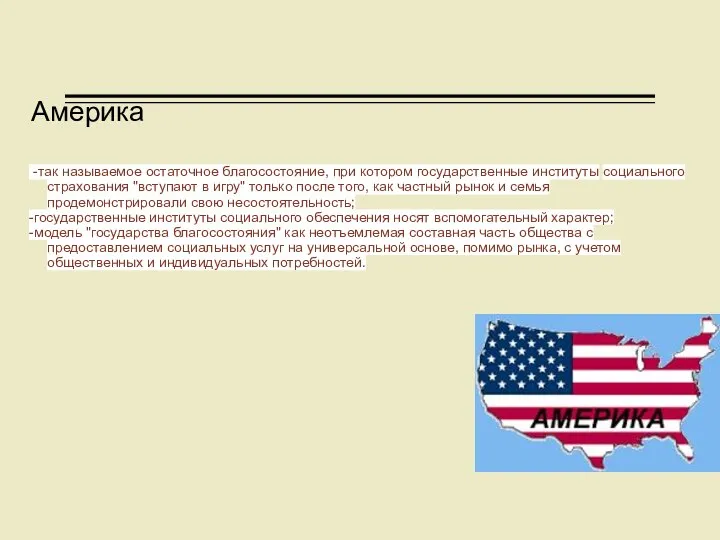 Америка

-так называемое остаточное благосостояние, при котором государственные институты социального страхования "вступают в игру" только после того, как частный рынок и семья продемонстрировали свою несостоятельность;
-государственные институты социального обеспечения носят вспомогательный характер;
-модель "государства благосостояния" как неотъемлемая составная часть общества с предоставлением социальных услуг на универсальной основе, помимо рынка, с учетом общественных и индивидуальных потребностей.

АМЕРИКА